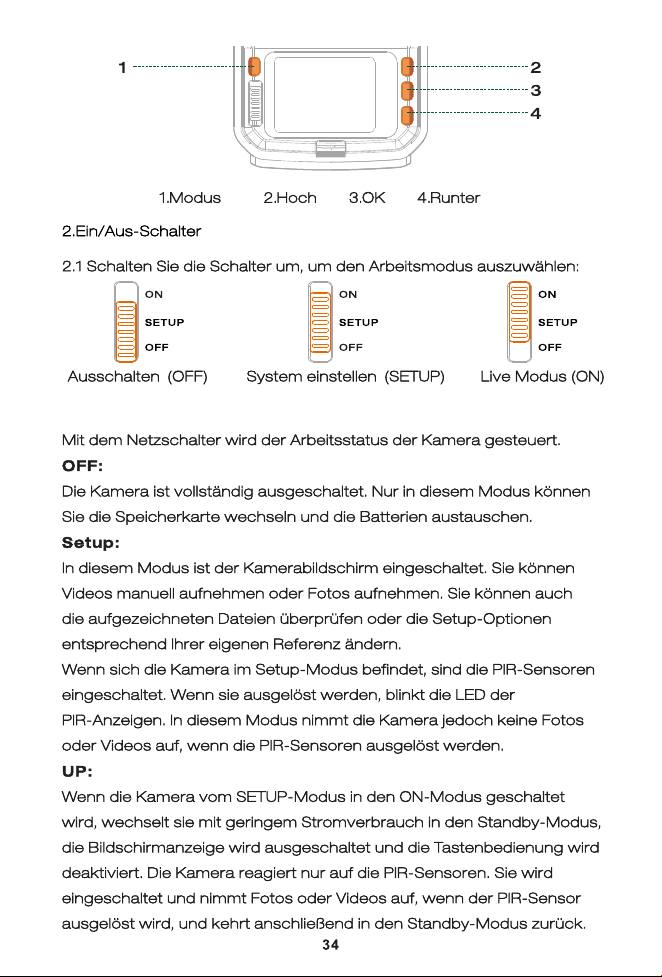 1

2

3

4

1.Modus 2.Hoch 3.OK 4.Runter

2.Ein/Aus-Schalter

2.1 Schalten Sie die Schalter um, um den Arbeitsmodus auszuwählen:

ON
SETUP
OFF
Ausschalten (OFF)

ON
SETUP
OFF
System einstellen (SETUP)

ON
SETUP
OFF
Live Modus (ON)

Mit dem Netzschalter wird der Arbeitsstatus der Kamera gesteuert.

OFF:

Die Kamera ist vollständig ausgeschaltet. Nur in diesem Modus können Sie die Speicherkarte wechseln und die Batterien austauschen.

Setup:

In diesem Modus ist der Kamerabildschirm eingeschaltet. Sie können Videos manuell aufnehmen oder Fotos aufnehmen. Sie können auch die aufgezeichneten Dateien überprüfen oder die Setup-Optionen entsprechend Ihrer eigenen Referenz ändern.

Wenn sich die Kamera im Setup-Modus befindet, sind die PIR-Sensoren eingeschaltet. Wenn sie ausgelöst werden, blinkt die LED der PIR-Anzeigen. In diesem Modus nimmt die Kamera jedoch keine Fotos oder Videos auf, wenn die PIR-Sensoren ausgelöst werden.

UP:

Wenn die Kamera vom SETUP-Modus in den ON-Modus geschaltet wird, wechselt sie mit geringem Stromverbrauch in den Standby-Modus, die Bildschirmanzeige wird ausgeschaltet und die Tastenbedienung wird deaktiviert. Die Kamera reagiert nur auf die PIR-Sensoren. Sie wird eingeschaltet und nimmt Fotos oder Videos auf, wenn der PIR-Sensor ausgelöst wird, und kehrt anschließend in den Standby-Modus zurück.

34